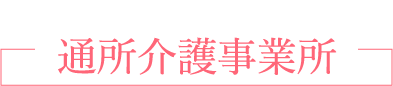 通所介護事業所